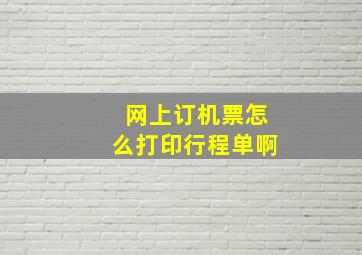 网上订机票怎么打印行程单啊